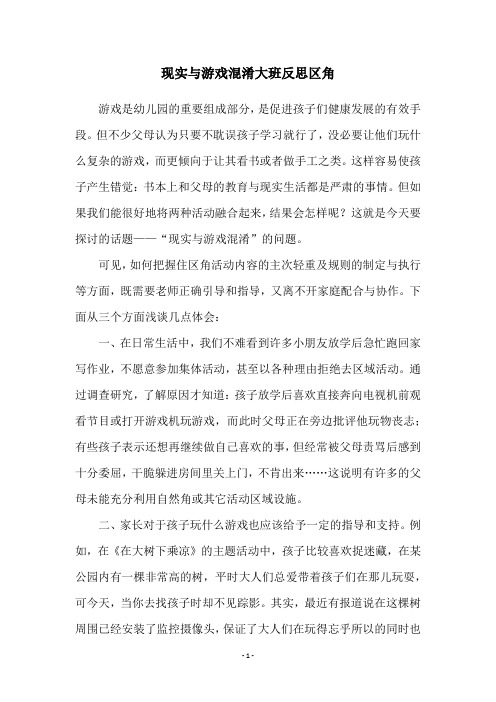 现实与游戏混淆大班反思区角

游戏是幼儿园的重要组成部分，是促进孩子们健康发展的有效手段。但不少父母认为只要不耽误孩子学习就行了，没必要让他们玩什么复杂的游戏，而更倾向于让其看书或者做手工之类。这样容易使孩子产生错觉：书本上和父母的教育与现实生活都是严肃的事情。但如果我们能很好地将两种活动融合起来，结果会怎样呢？这就是今天要探讨的话题——“现实与游戏混淆”的问题。

可见，如何把握住区角活动内容的主次轻重及规则的制定与执行等方面，既需要老师正确引导和指导，又离不开家庭配合与协作。下面从三个方面浅谈几点体会：

一、在日常生活中，我们不难看到许多小朋友放学后急忙跑回家写作业，不愿意参加集体活动，甚至以各种理由拒绝去区域活动。通过调查研究，了解原因才知道：孩子放学后喜欢直接奔向电视机前观看节目或打开游戏机玩游戏，而此时父母正在旁边批评他玩物丧志；有些孩子表示还想再继续做自己喜欢的事，但经常被父母责骂后感到十分委屈，干脆躲进房间里关上门，不肯出来……这说明有许多的父母未能充分利用自然角或其它活动区域设施。

二、家长对于孩子玩什么游戏也应该给予一定的指导和支持。例如，在《在大树下乘凉》的主题活动中，孩子比较喜欢捉迷藏，在某公园内有一棵非常高的树，平时大人们总爱带着孩子们在那儿玩耍，可今天，当你去找孩子时却不见踪影。其实，最近有报道说在这棵树周围已经安装了监控摄像头，保证了大人们在玩得忘乎所以的同时也

- 1 -